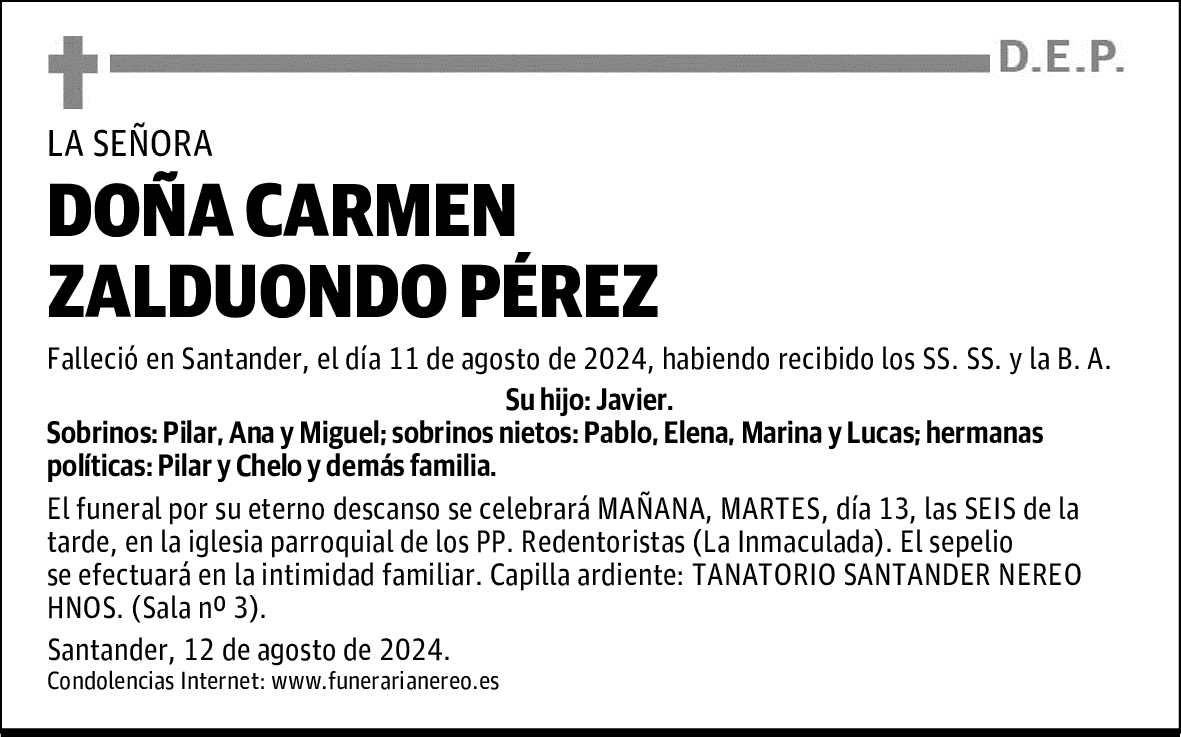 D.E.P.

LA SEÑORA

DOÑA CARMEN ZALDUONDO PÉREZ

Falleció en Santander, el día 11 de agosto de 2024, habiendo recibido los SS. SS. y la B. A.

Su hijo: Javier.

Sobrinos: Pilar, Ana y Miguel; sobrinos nietos: Pablo, Elena, Marina y Lucas; hermanas políticas: Pilar y Chelo y demás familia.

El funeral por su eterno descanso se celebrará MAÑANA, MARTES, día 13, las SEIS de la tarde, en la iglesia parroquial de los PP. Redentoristas (La Inmaculada). El sepelio se efectuará en la intimidad familiar. Capilla ardiente: TANATORIO SANTANDER NEREO HNOS. (Sala nº 3).

Santander, 12 de agosto de 2024.

Condolencias Internet: www.funerarianereo.es